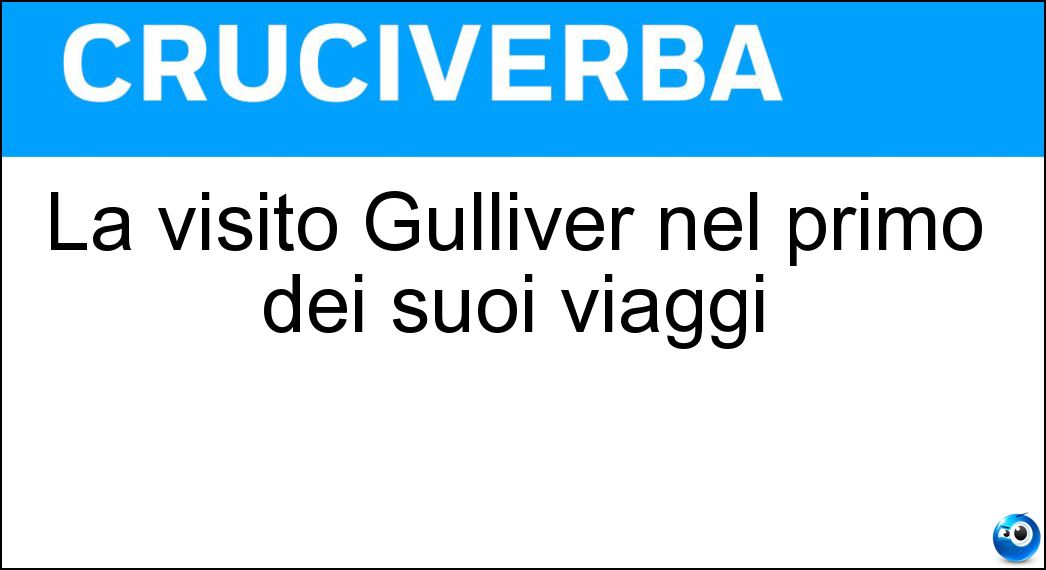 CRUCIVERBA

La visito Gulliver nel primo dei suoi viaggi